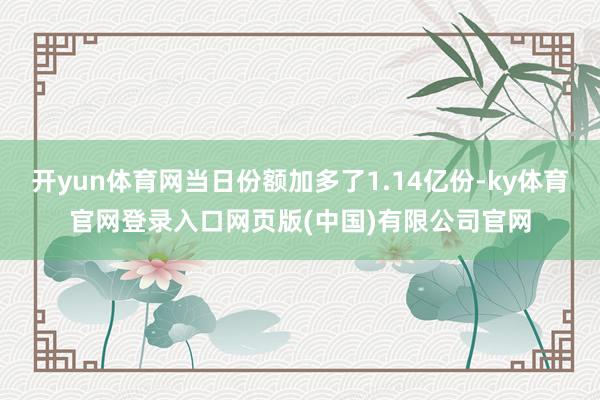 开yun体育网当日份额加多了1.14亿份-ky体育官网登录入口网页版(中国)有限公司官网